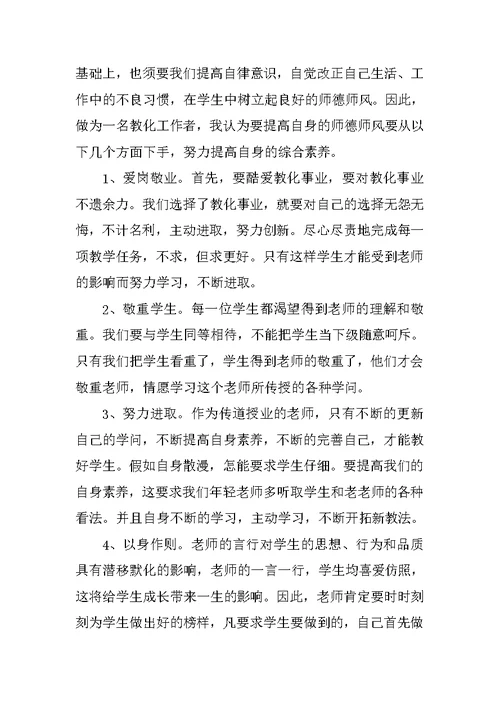 基础上，也须要我们提高自律意识，自觉改正自己生活、工作中的不良习惯，在学生中树立起良好的师德师风。因此，做为一名教化工作者，我认为要提高自身的师德师风要从以下几个方面下手，努力提高自身的综合素养。

1、爱岗敬业。首先，要酷爱教化事业，要对教化事业不遗余力。我们选择了教化事业，就要对自己的选择无怨无悔，不计名利，主动进取，努力创新。尽心尽责地完成每一项教学任务，不求，但求更好。只有这样学生才能受到老师的影响而努力学习，不断进取。

2、敬重学生。每一位学生都渴望得到老师的理解和敬重。我们要与学生同等相待，不能把学生当下级随意呵斥。只有我们把学生看重了，学生得到老师的敬重了，他们才会敬重老师，情愿学习这个老师所传授的各种学问。

3、努力进取。作为传道授业的老师，只有不断的更新自己的学问，不断提高自身素养，不断的完善自己，才能教好学生。假如自身散漫，怎能要求学生仔细。要提高我们的自身素养，这要求我们年轻老师多听取学生和老老师的各种看法。并且自身不断的学习，主动学习，不断开拓新教法。

4、以身作则。老师的言行对学生的思想、行为和品质具有潜移默化的影响，老师的一言一行，学生均喜爱仿照，这将给学生成长带来一生的影响。因此，老师肯定要时时刻刻为学生做出好的榜样，凡要求学生要做到的，自己首先做